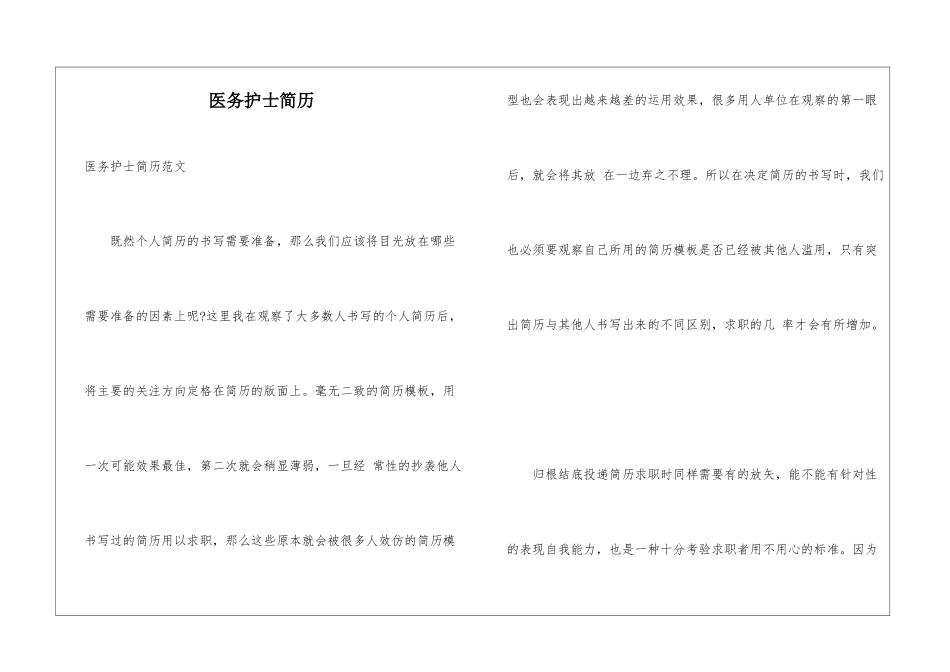 医务护士简历

医务护士简历范文

既然个人简历的书写需要准备，那么我们应该将目光放在哪些需要准备的因素上呢?这里我在观察了大多数人书写的个人简历后，将主要的关注方向定格在简历的版面上。毫无二致的简历模板，用一次可能效果最佳，第二次就会稍显薄弱，一旦经 常性的抄袭他人书写过的简历用以求职，那么这些原本就会被很多人效仿的简历模型也会表现出越来越差的运用效果，很多用人单位在观察的第一眼后，就会将其放 在一边弃之不理。所以在决定简历的书写时，我们也必须要观察自己所用的简历模板是否已经被其他人滥用，只有突出简历与其他人书写出来的不同区别，求职的几 率才会有所增加。

归根结底投递简历求职时同样需要有的放矢，能不能有针对性的表现自我能力，也是一种十分考验求职者用不用心的标准。因为